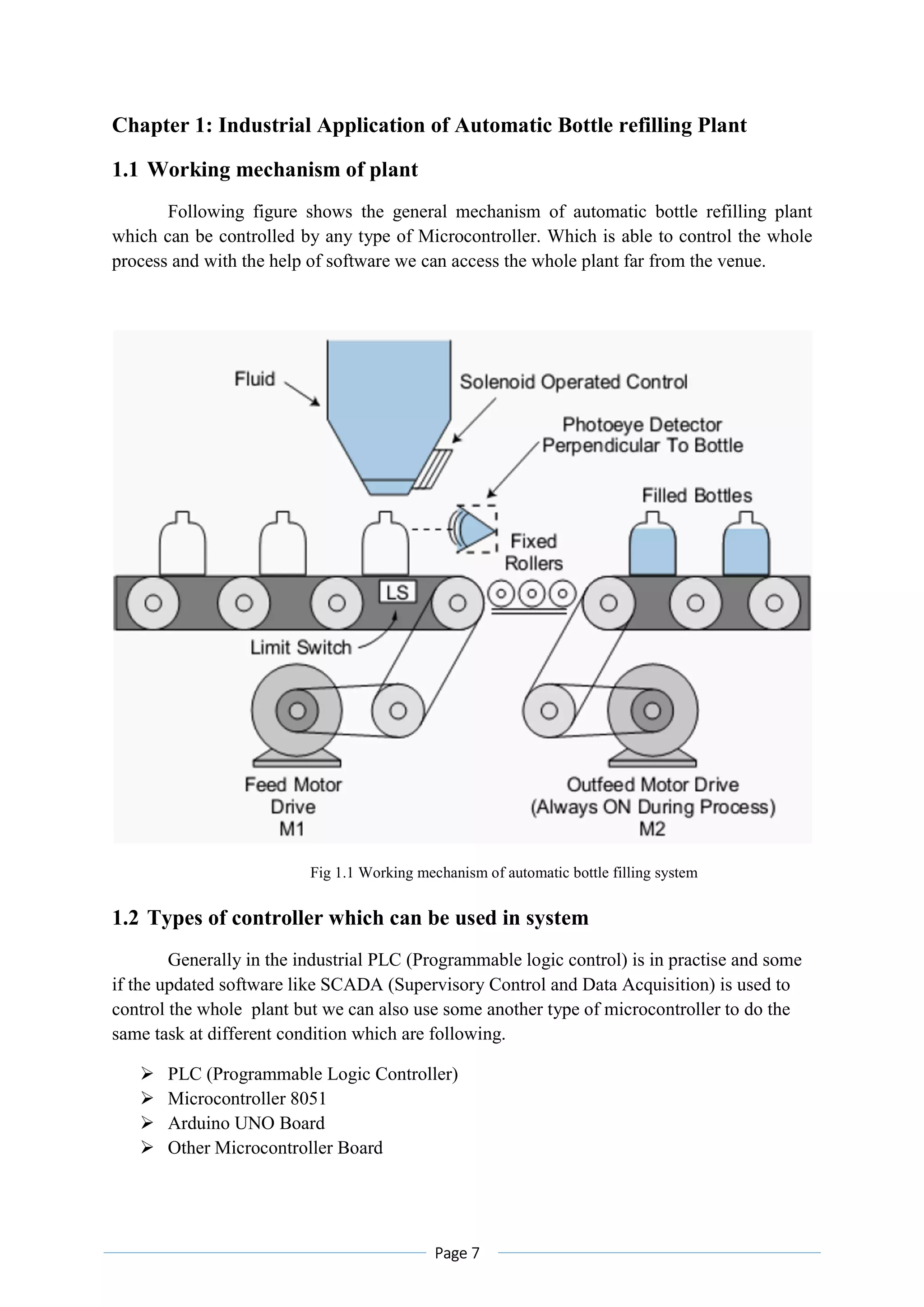 Chapter 1: Industrial Application of Automatic Bottle refilling Plant

1.1 Working mechanism of plant

Following figure shows the general mechanism of automatic bottle refilling plant which can be controlled by any type of Microcontroller. Which is able to control the whole process and with the help of software we can access the whole plant far from the venue.

Fluid

Solenoid Operated Control

Photoeye Detector Perpendicular To Bottle

Filled Bottles

Fixed Rollers

LS

Limit Switch

Feed Motor Drive M1

Outfeed Motor Drive (Always ON During Process) M2

Fig 1.1 Working mechanism of automatic bottle filling system

1.2 Types of controller which can be used in system

Generally in the industrial PLC (Programmable logic control) is in practise and some if the updated software like SCADA (Supervisory Control and Data Acquisition) is used to control the whole plant but we can also use some another type of microcontroller to do the same task at different condition which are following.

➢ PLC (Programmable Logic Controller)
➢ Microcontroller 8051
➢ Arduino UNO Board
➢ Other Microcontroller Board

Page 7